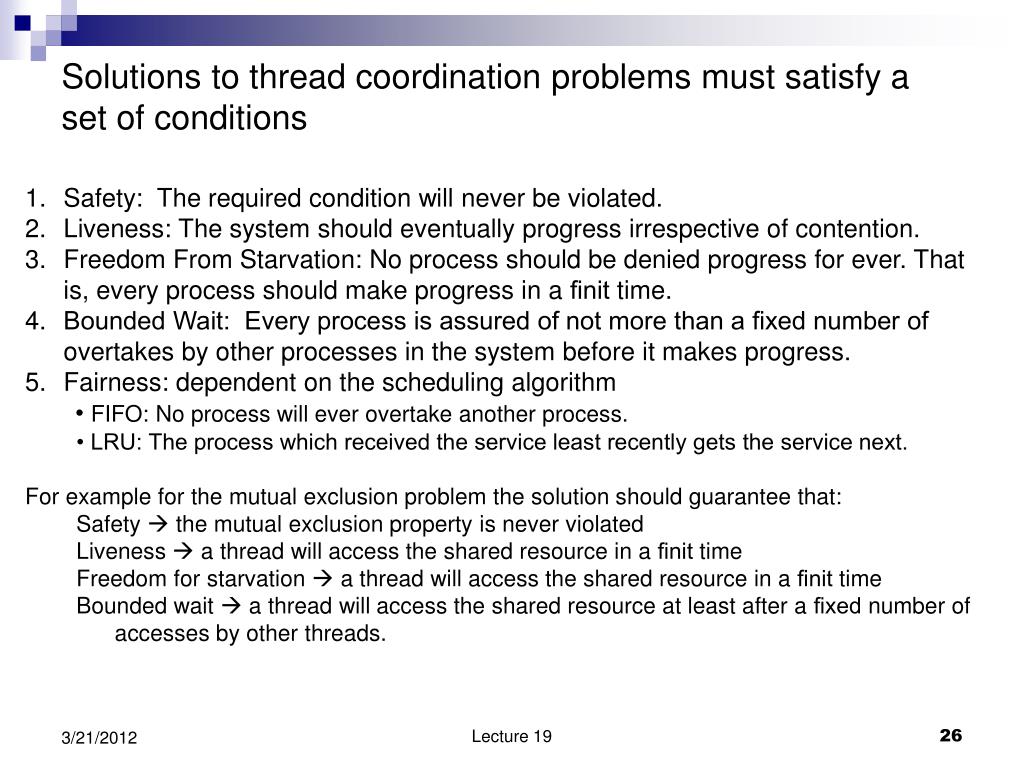 Solutions to thread coordination problems must satisfy a set of conditions

1. Safety: The required condition will never be violated.
2. Liveness: The system should eventually progress irrespective of contention.
3. Freedom From Starvation: No process should be denied progress for ever. That is, every process should make progress in a finit time.
4. Bounded Wait: Every process is assured of not more than a fixed number of overtakes by other processes in the system before it makes progress.
5. Fairness: dependent on the scheduling algorithm
• FIFO: No process will ever overtake another process.
• LRU: The process which received the service least recently gets the service next.

For example for the mutual exclusion problem the solution should guarantee that:
Safety → the mutual exclusion property is never violated
Liveness → a thread will access the shared resource in a finit time
Freedom for starvation → a thread will access the shared resource in a finit time
Bounded wait → a thread will access the shared resource at least after a fixed number of accesses by other threads.

3/21/2012

Lecture 19

26